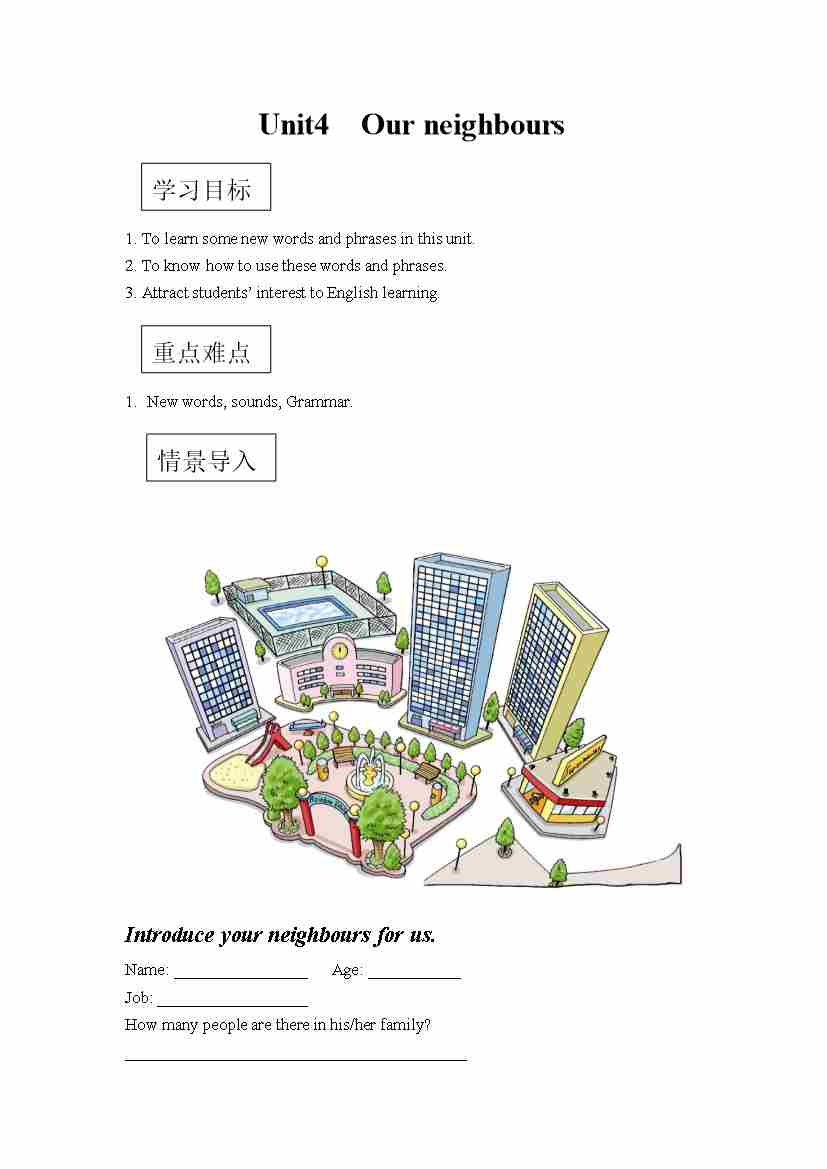 Unit4 Our neighbours

学习目标

1. To learn some new words and phrases in this unit.
2. To know how to use these words and phrases.
3. Attract students' interest to English learning.

重点难点

1. New words, sounds, Grammar.

情景导入

Introduce your neighbours for us.

Name: ____ Age: ____

Job: ____

How many people are there in his/her family?

____